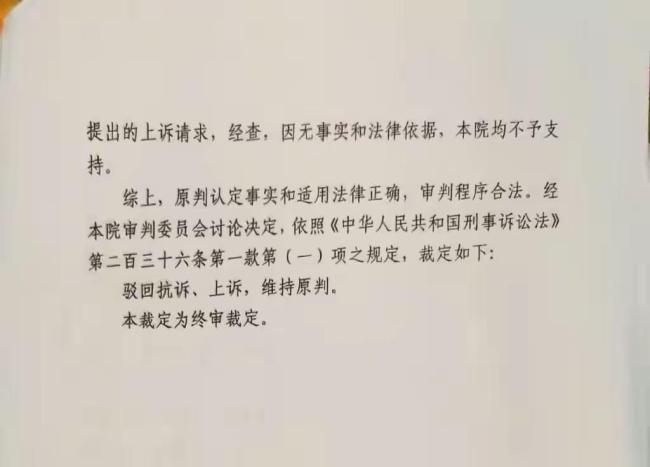 提出的上诉请求，经查，因无事实和法律依据，本院均不予支持。

综上，原判认定事实和适用法律正确，审判程序合法。经本院审判委员会讨论决定，依照《中华人民共和国刑事诉讼法》第二百三十六条第一款第（一）项之规定，裁定如下：

驳回抗诉、上诉，维持原判。

本裁定为终审裁定。